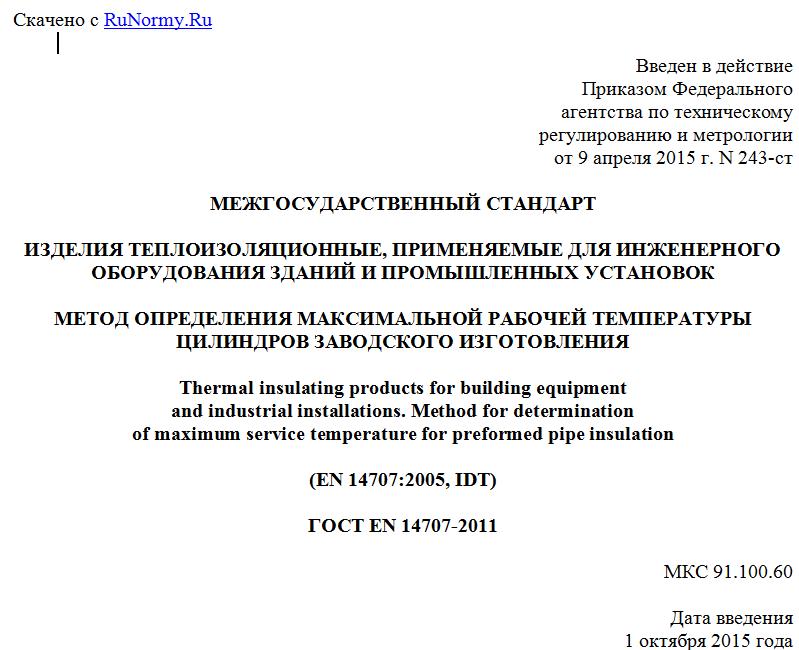 Скачено с RuNormy.Ru

Введен в действие
Приказом Федерального
агентства по техническому
регулированию и метрологии
от 9 апреля 2015 г. N 243-ст

МЕЖГОСУДАРСТВЕННЫЙ СТАНДАРТ

ИЗДЕЛИЯ ТЕПЛОИЗОЛЯЦИОННЫЕ, ПРИМЕНЯЕМЫЕ ДЛЯ ИНЖЕНЕРНОГО ОБОРУДОВАНИЯ ЗДАНИЙ И ПРОМЫШЛЕННЫХ УСТАНОВОК

МЕТОД ОПРЕДЕЛЕНИЯ МАКСИМАЛЬНОЙ РАБОЧЕЙ ТЕМПЕРАТУРЫ ЦИЛИНДРОВ ЗАВОДСКОГО ИЗГОТОВЛЕНИЯ

Thermal insulating products for building equipment and industrial installations. Method for determination of maximum service temperature for preformed pipe insulation

(EN 14707:2005, IDT)

ГОСТ EN 14707-2011

МКС 91.100.60

Дата введения
1 октября 2015 года